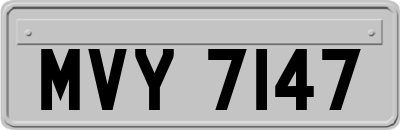 MVY 7147